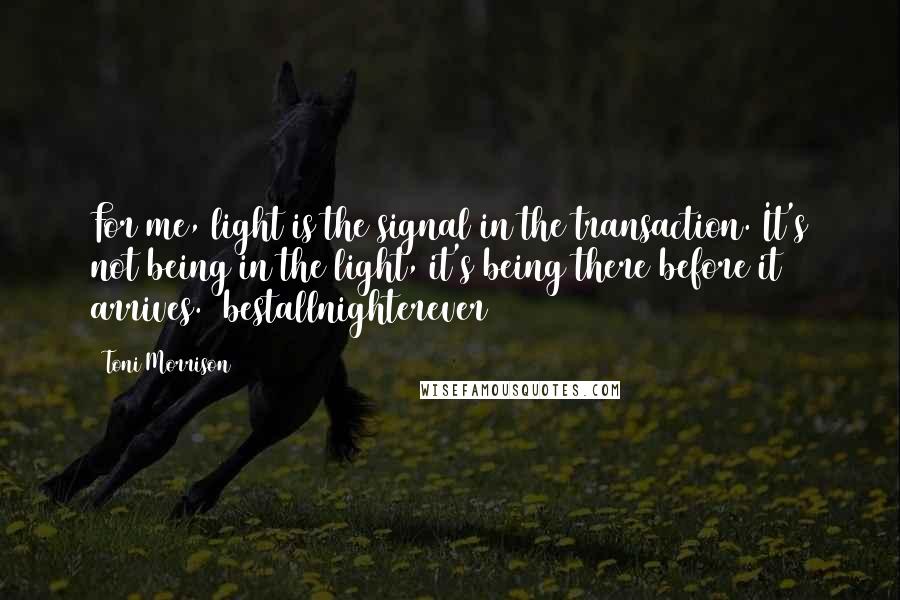 For me, light is the signal in the transaction. It's not being in the light, it's being there before it arrives. bestallnighterever

Toni Morrison

WISEFAMOUSQUOTES.COM